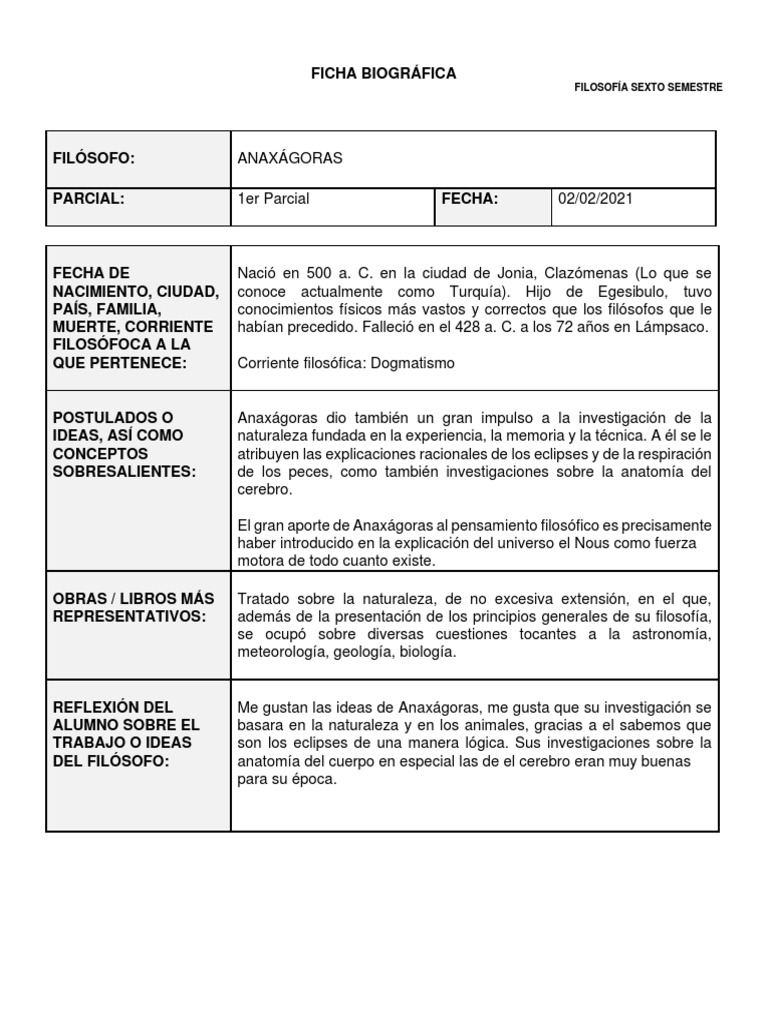 FICHA BIOGRÁFICA

FILOSOFÍA SEXTO SEMESTRE

| FILÓSOFO: | ANAXÁGORAS | | |
|---|---|---|---|
| PARCIAL: | 1er Parcial | FECHA: | 02/02/2021 |

| | |
|---|---|
| FECHA DE NACIMIENTO, CIUDAD, PAÍS, FAMILIA, MUERTE, CORRIENTE FILOSÓFOCA A LA QUE PERTENECE: | Nació en 500 a. C. en la ciudad de Jonia, Clazómenas (Lo que se conoce actualmente como Turquía). Hijo de Egesibulo, tuvo conocimientos físicos más vastos y correctos que los filósofos que le habían precedido. Falleció en el 428 a. C. a los 72 años en Lámpsaco.<br><br>Corriente filosófica: Dogmatismo |
| POSTULADOS O IDEAS, ASÍ COMO CONCEPTOS SOBRESALIENTES: | Anaxágoras dio también un gran impulso a la investigación de la naturaleza fundada en la experiencia, la memoria y la técnica. A él se le atribuyen las explicaciones racionales de los eclipses y de la respiración de los peces, como también investigaciones sobre la anatomía del cerebro.<br><br>El gran aporte de Anaxágoras al pensamiento filosófico es precisamente haber introducido en la explicación del universo el Nous como fuerza motora de todo cuanto existe. |
| OBRAS / LIBROS MÁS REPRESENTATIVOS: | Tratado sobre la naturaleza, de no excesiva extensión, en el que, además de la presentación de los principios generales de su filosofía, se ocupó sobre diversas cuestiones tocantes a la astronomía, meteorología, geología, biología. |
| REFLEXIÓN DEL ALUMNO SOBRE EL TRABAJO O IDEAS DEL FILÓSOFO: | Me gustan las ideas de Anaxágoras, me gusta que su investigación se basara en la naturaleza y en los animales, gracias a el sabemos que son los eclipses de una manera lógica. Sus investigaciones sobre la anatomía del cuerpo en especial las de el cerebro eran muy buenas para su época. |